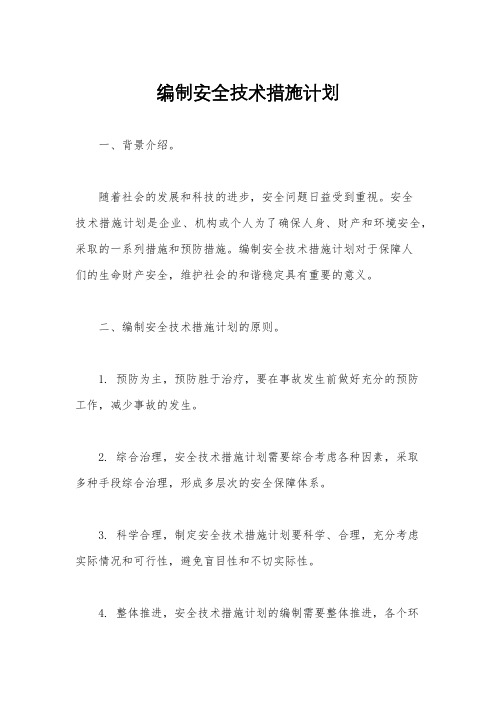 编制安全技术措施计划

一、背景介绍。

随着社会的发展和科技的进步，安全问题日益受到重视。安全技术措施计划是企业、机构或个人为了确保人身、财产和环境安全，采取的一系列措施和预防措施。编制安全技术措施计划对于保障人们的生命财产安全，维护社会的和谐稳定具有重要的意义。

二、编制安全技术措施计划的原则。

1. 预防为主，预防胜于治疗，要在事故发生前做好充分的预防工作，减少事故的发生。

2. 综合治理，安全技术措施计划需要综合考虑各种因素，采取多种手段综合治理，形成多层次的安全保障体系。

3. 科学合理，制定安全技术措施计划要科学、合理，充分考虑实际情况和可行性，避免盲目性和不切实际性。

4. 整体推进，安全技术措施计划的编制需要整体推进，各个环